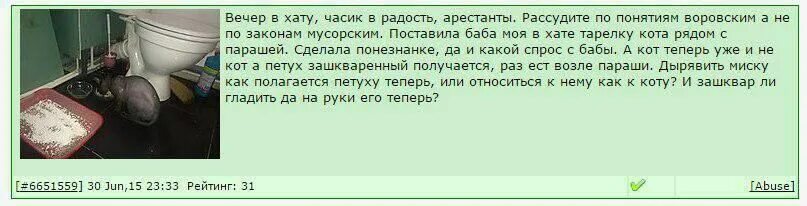 Вечер в хату, часик в радость, арестанты. Рассудите по понятиям воровским а не по законам мусорским. Поставила баба моя в хате тарелку кота рядом с парашей. Сделала понезнанке, да и какой спрос с бабы. А кот теперь уже и не кот а петух зашкваренный получается, раз ест возле параши. Дырявить миску как полагается петуху теперь, или относиться к нему как к коту? И зашквар ли гладить да на руки его теперь?

[#6651559] 30 Jun,15 23:33 Рейтинг: 31 [Abuse]